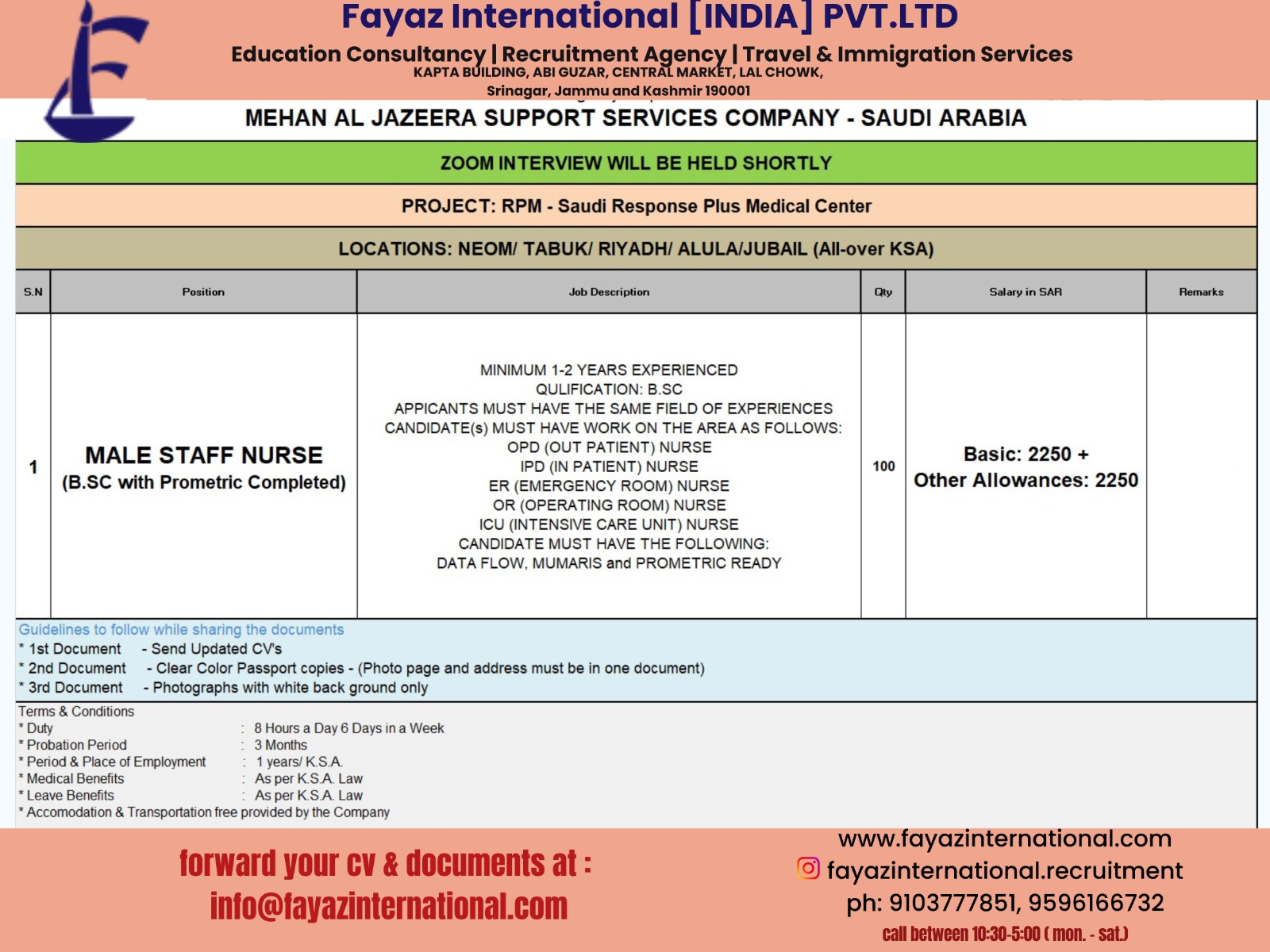 Fayaz International [INDIA] PVT.LTD
Education Consultancy | Recruitment Agency | Travel & Immigration Services
KAPTA BUILDING, ABI GUZAR, CENTRAL MARKET, LAL CHOWK,
Srinagar, Jammu and Kashmir 190001

MEHAN AL JAZEERA SUPPORT SERVICES COMPANY - SAUDI ARABIA

ZOOM INTERVIEW WILL BE HELD SHORTLY

PROJECT: RPM - Saudi Response Plus Medical Center

LOCATIONS: NEOM/ TABUK/ RIYADH/ ALULA/JUBAIL (All-over KSA)

| S.N | Position | Job Description | Qty | Salary in SAR | Remarks |
|---|---|---|---|---|---|
| 1 | MALE STAFF NURSE (B.SC with Prometric Completed) | MINIMUM 1-2 YEARS EXPERIENCED QULIFICATION: B.SC APPICANTS MUST HAVE THE SAME FIELD OF EXPERIENCES CANDIDATE(s) MUST HAVE WORK ON THE AREA AS FOLLOWS: OPD (OUT PATIENT) NURSE IPD (IN PATIENT) NURSE ER (EMERGENCY ROOM) NURSE OR (OPERATING ROOM) NURSE ICU (INTENSIVE CARE UNIT) NURSE CANDIDATE MUST HAVE THE FOLLOWING: DATA FLOW, MUMARIS and PROMETRIC READY | 100 | Basic: 2250 + Other Allowances: 2250 | |

Guidelines to follow while sharing the documents
* 1st Document - Send Updated CV's
* 2nd Document - Clear Color Passport copies - (Photo page and address must be in one document)
* 3rd Document - Photographs with white back ground only

Terms & Conditions
* Duty : 8 Hours a Day 6 Days in a Week
* Probation Period : 3 Months
* Period & Place of Employment : 1 years/ K.S.A.
* Medical Benefits : As per K.S.A. Law
* Leave Benefits : As per K.S.A. Law
* Accomodation & Transportation free provided by the Company

forward your cv & documents at :
info@fayazinternational.com

www.fayazinternational.com
fayazinternational.recruitment
ph: 9103777851, 9596166732
call between 10:30-5:00 ( mon. - sat.)